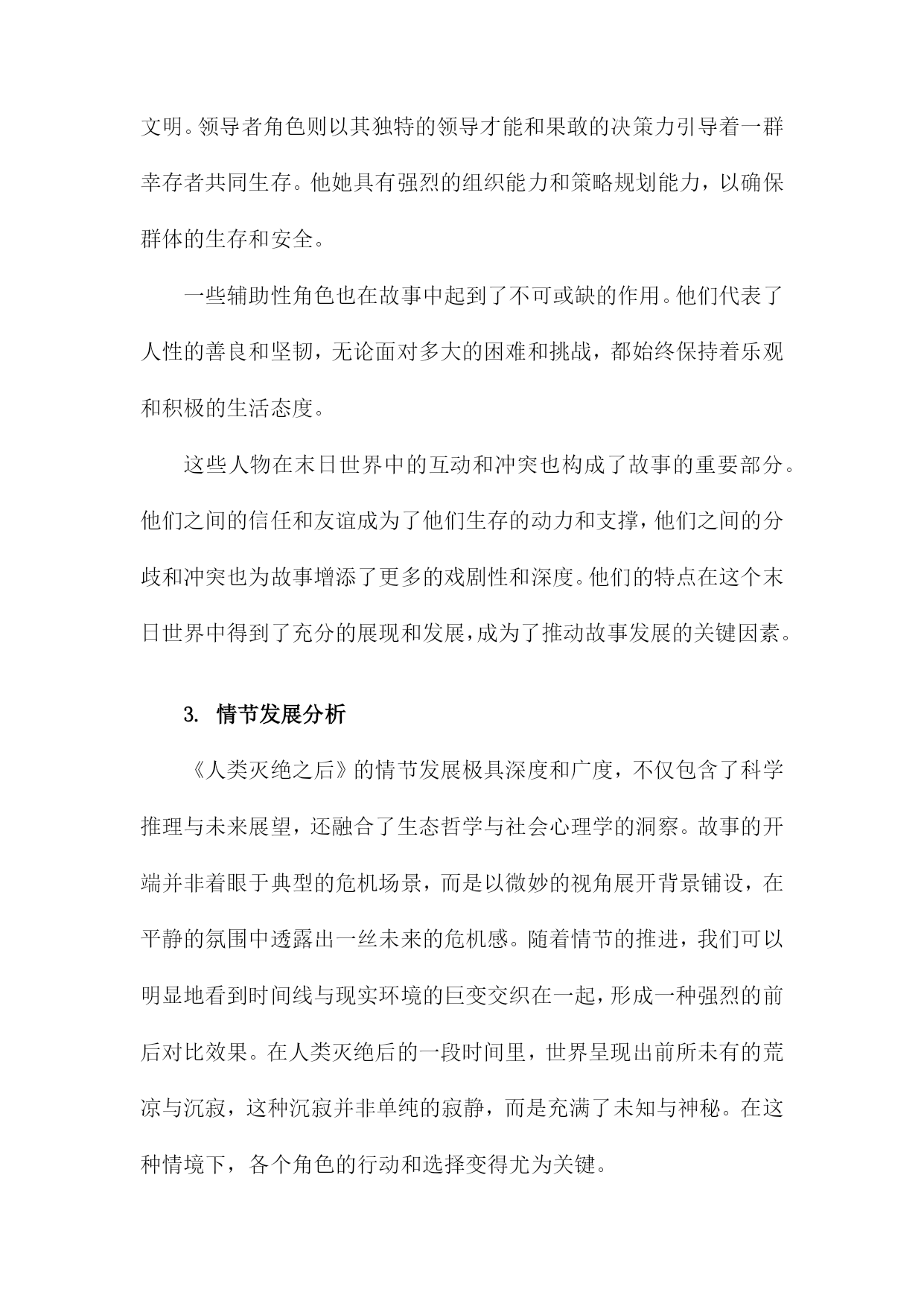 文明。领导者角色则以其独特的领导才能和果敢的决策力引导着一群幸存者共同生存。他她具有强烈的组织能力和策略规划能力，以确保群体的生存和安全。

一些辅助性角色也在故事中起到了不可或缺的作用。他们代表了人性的善良和坚韧，无论面对多大的困难和挑战，都始终保持着乐观和积极的生活态度。

这些人物在末日世界中的互动和冲突也构成了故事的重要部分。他们之间的信任和友谊成为了他们生存的动力和支撑，他们之间的分歧和冲突也为故事增添了更多的戏剧性和深度。他们的特点在这个末日世界中得到了充分的展现和发展，成为了推动故事发展的关键因素。

3. 情节发展分析

《人类灭绝之后》的情节发展极具深度和广度，不仅包含了科学推理与未来展望，还融合了生态哲学与社会心理学的洞察。故事的开端并非着眼于典型的危机场景，而是以微妙的视角展开背景铺设，在平静的氛围中透露出一丝未来的危机感。随着情节的推进，我们可以明显地看到时间线与现实环境的巨变交织在一起，形成一种强烈的前后对比效果。在人类灭绝后的一段时间里，世界呈现出前所未有的荒凉与沉寂，这种沉寂并非单纯的寂静，而是充满了未知与神秘。在这种情境下，各个角色的行动和选择变得尤为关键。